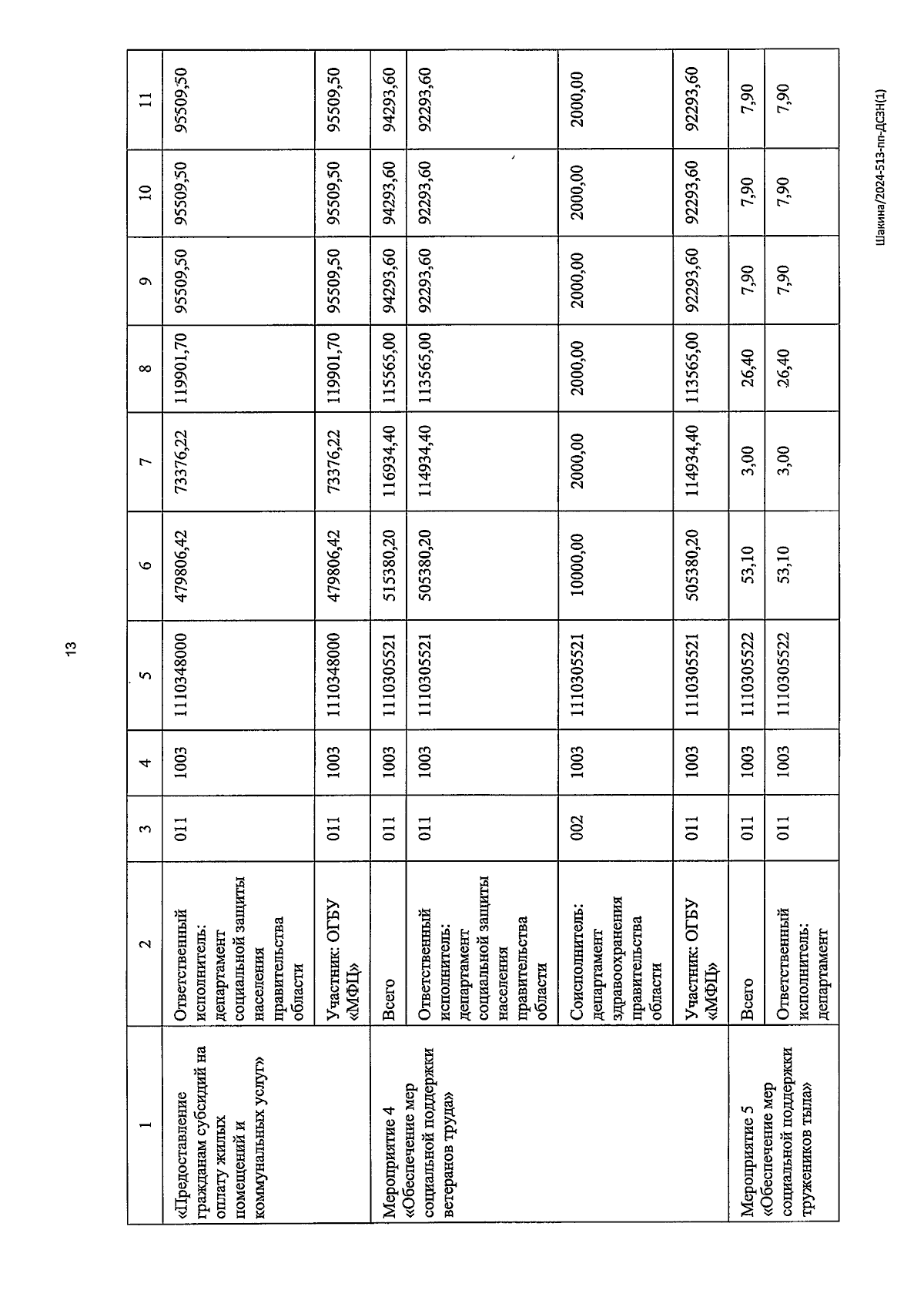 13

| 1 | 2 | 3 | 4 | 5 | 6 | 7 | 8 | 9 | 10 | 11 |
|---|---|---|---|---|---|---|---|---|---|---|
| «Предоставление гражданам субсидий на оплату жилых помещений и коммунальных услуг» | Ответственный исполнитель: департамент социальной защиты населения правительства области | 011 | 1003 | 1110348000 | 479806,42 | 73376,22 | 119901,70 | 95509,50 | 95509,50 | 95509,50 |
| | Участник: ОГБУ «МФЦ» | 011 | 1003 | 1110348000 | 479806,42 | 73376,22 | 119901,70 | 95509,50 | 95509,50 | 95509,50 |
| Мероприятие 4 «Обеспечение мер социальной поддержки ветеранов труда» | Всего | 011 | 1003 | 1110305521 | 515380,20 | 116934,40 | 115565,00 | 94293,60 | 94293,60 | 94293,60 |
| | Ответственный исполнитель: департамент социальной защиты населения правительства области | 011 | 1003 | 1110305521 | 505380,20 | 114934,40 | 113565,00 | 92293,60 | 92293,60 | 92293,60 |
| | Соисполнитель: департамент здравоохранения правительства области | 002 | 1003 | 1110305521 | 10000,00 | 2000,00 | 2000,00 | 2000,00 | 2000,00 | 2000,00 |
| | Участник: ОГБУ «МФЦ» | 011 | 1003 | 1110305521 | 505380,20 | 114934,40 | 113565,00 | 92293,60 | 92293,60 | 92293,60 |
| Мероприятие 5 «Обеспечение мер социальной поддержки тружеников тыла» | Всего | 011 | 1003 | 1110305522 | 53,10 | 3,00 | 26,40 | 7,90 | 7,90 | 7,90 |
| | Ответственный исполнитель: департамент | 011 | 1003 | 1110305522 | 53,10 | 3,00 | 26,40 | 7,90 | 7,90 | 7,90 |

Шакина/2024-513-пп-ДСЗН(1)